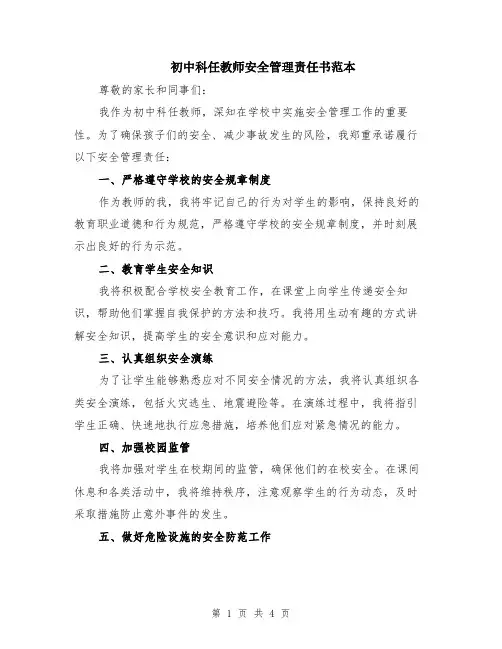 初中科任教师安全管理责任书范本

尊敬的家长和同事们：

我作为初中科任教师，深知在学校中实施安全管理工作的重要性。为了确保孩子们的安全、减少事故发生的风险，我郑重承诺履行以下安全管理责任：

一、严格遵守学校的安全规章制度

作为教师的我，我将牢记自己的行为对学生的影响，保持良好的教育职业道德和行为规范，严格遵守学校的安全规章制度，并时刻展示出良好的行为示范。

二、教育学生安全知识

我将积极配合学校安全教育工作，在课堂上向学生传递安全知识，帮助他们掌握自我保护的方法和技巧。我将用生动有趣的方式讲解安全知识，提高学生的安全意识和应对能力。

三、认真组织安全演练

为了让学生能够熟悉应对不同安全情况的方法，我将认真组织各类安全演练，包括火灾逃生、地震避险等。在演练过程中，我将指引学生正确、快速地执行应急措施，培养他们应对紧急情况的能力。

四、加强校园监管

我将加强对学生在校期间的监管，确保他们的在校安全。在课间休息和各类活动中，我将维持秩序，注意观察学生的行为动态，及时采取措施防止意外事件的发生。

五、做好危险设施的安全防范工作

第 1 页 共 4 页